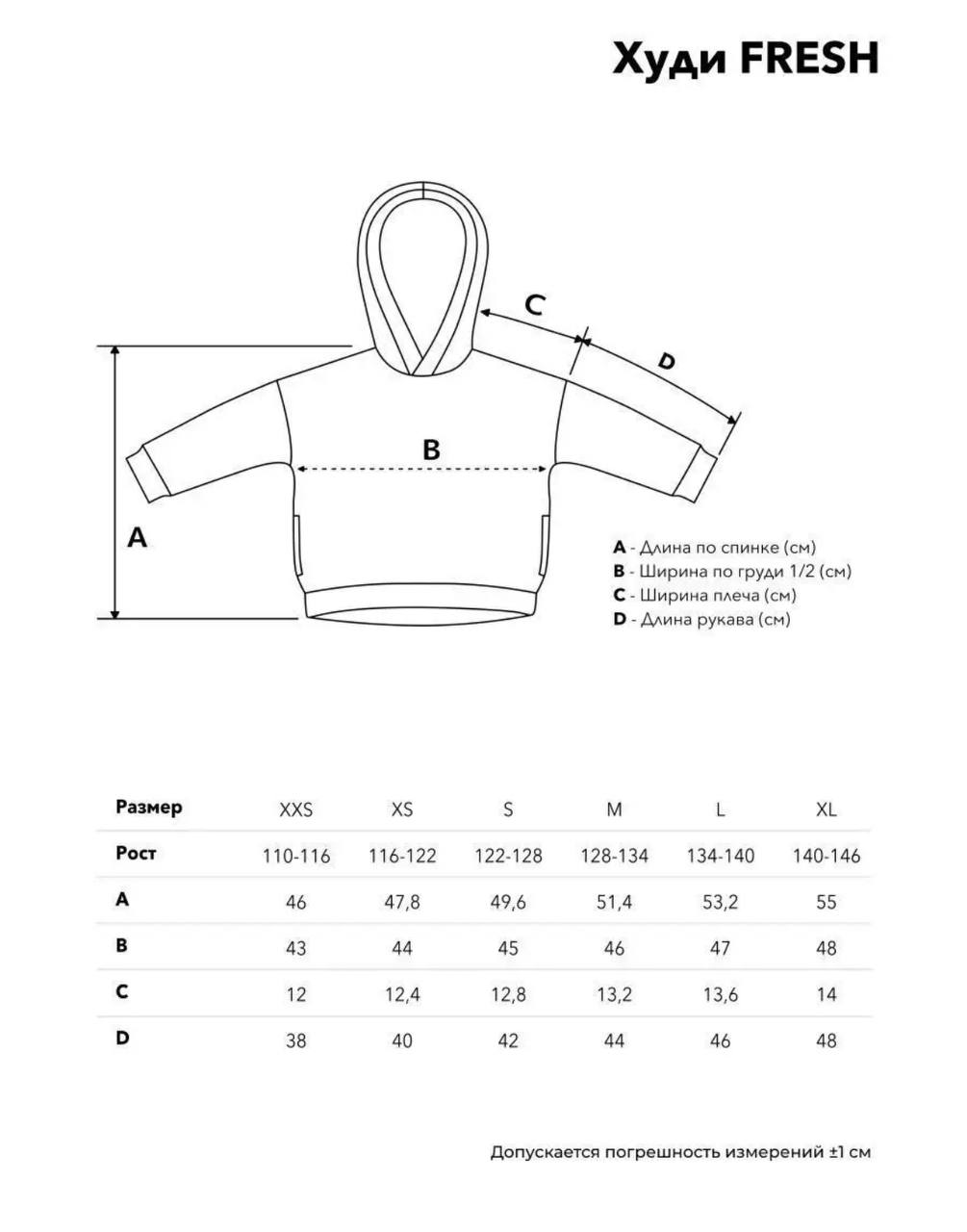 Худи FRESH

C

D

B

A

A - Длина по спинке (см)
B - Ширина по груди 1/2 (см)
C - Ширина плеча (см)
D - Длина рукава (см)

| Размер | XXS | XS | S | M | L | XL |
|---|---|---|---|---|---|---|
| Рост | 110-116 | 116-122 | 122-128 | 128-134 | 134-140 | 140-146 |
| A | 46 | 47,8 | 49,6 | 51,4 | 53,2 | 55 |
| B | 43 | 44 | 45 | 46 | 47 | 48 |
| C | 12 | 12,4 | 12,8 | 13,2 | 13,6 | 14 |
| D | 38 | 40 | 42 | 44 | 46 | 48 |

Допускается погрешность измерений ±1 см